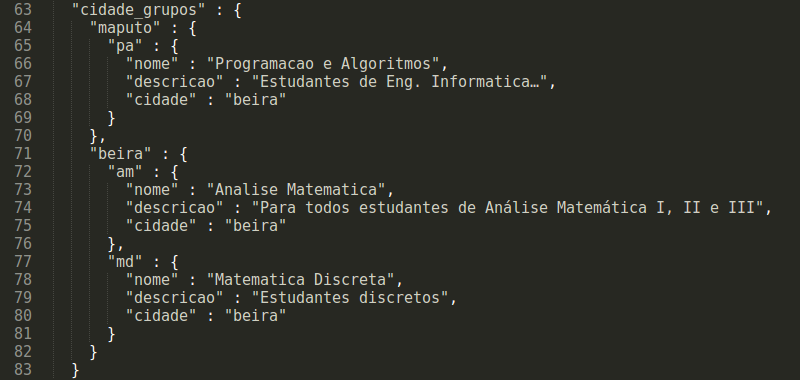 63 "cidade_grupos" : {
64 "maputo" : {
65 "pa" : {
66 "nome" : "Programacao e Algoritmos",
67 "descricao" : "Estudantes de Eng. Informatica…",
68 "cidade" : "beira"
69 }
70 },
71 "beira" : {
72 "am" : {
73 "nome" : "Analise Matematica",
74 "descricao" : "Para todos estudantes de Análise Matemática I, II e III",
75 "cidade" : "beira"
76 },
77 "md" : {
78 "nome" : "Matematica Discreta",
79 "descricao" : "Estudantes discretos",
80 "cidade" : "beira"
81 }
82 }
83 }